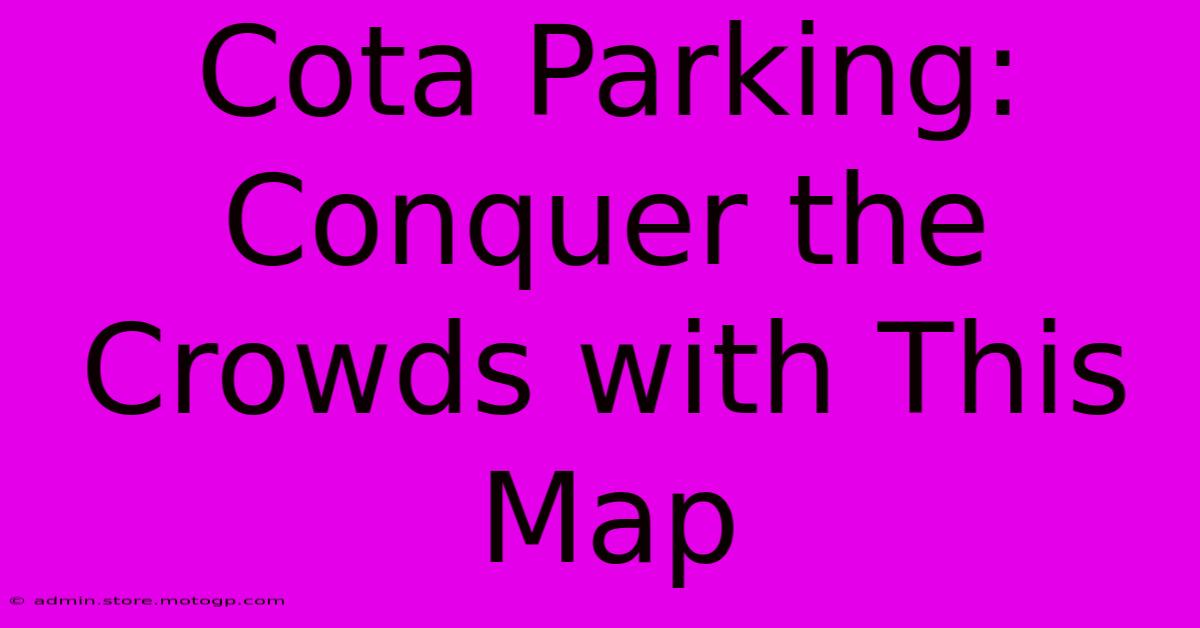 Cota Parking: Conquer the Crowds with This Map

© admin.store.motogp.com